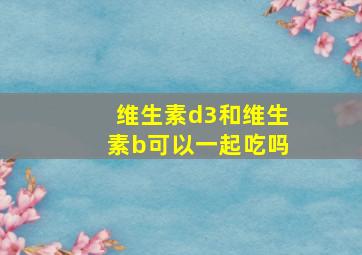 维生素d3和维生素b可以一起吃吗